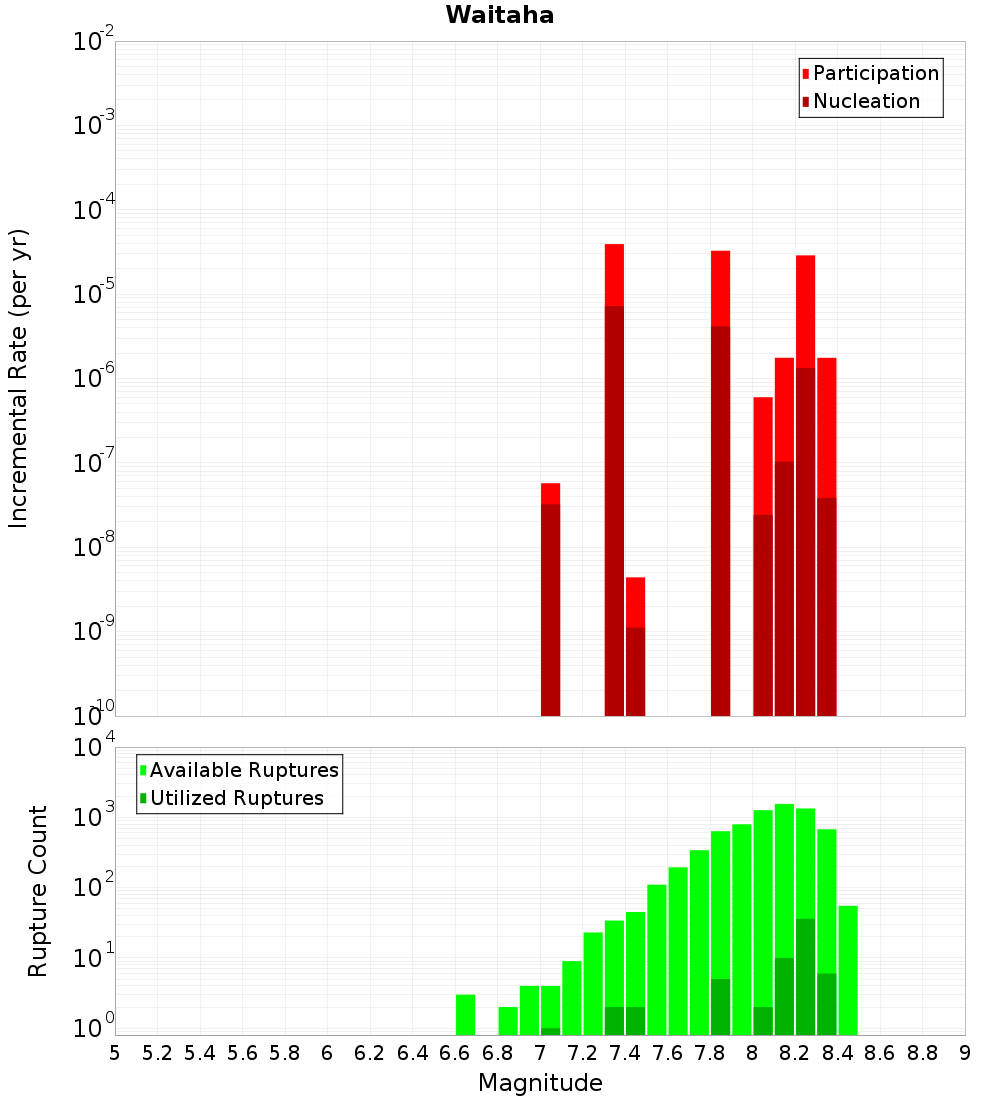 Waitaha

Participation
Nucleation

Incremental Rate (per yr)

$10^{-2}$
$10^{-3}$
$10^{-4}$
$10^{-5}$
$10^{-6}$
$10^{-7}$
$10^{-8}$
$10^{-9}$
$10^{-10}$

Available Ruptures
Utilized Ruptures

Rupture Count

$10^{4}$
$10^{3}$
$10^{2}$
$10^{1}$
$10^{0}$

5 5.2 5.4 5.6 5.8 6 6.2 6.4 6.6 6.8 7 7.2 7.4 7.6 7.8 8 8.2 8.4 8.6 8.8 9

Magnitude